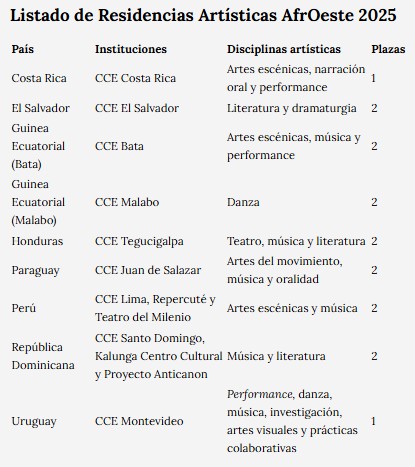 Listado de Residencias Artísticas AfrOeste 2025

| País | Instituciones | Disciplinas artísticas | Plazas |
|---|---|---|---|
| Costa Rica | CCE Costa Rica | Artes escénicas, narración oral y performance | 1 |
| El Salvador | CCE El Salvador | Literatura y dramaturgia | 2 |
| Guinea Ecuatorial (Bata) | CCE Bata | Artes escénicas, música y performance | 2 |
| Guinea Ecuatorial (Malabo) | CCE Malabo | Danza | 2 |
| Honduras | CCE Tegucigalpa | Teatro, música y literatura | 2 |
| Paraguay | CCE Juan de Salazar | Artes del movimiento, música y oralidad | 2 |
| Perú | CCE Lima, Repercuté y Teatro del Milenio | Artes escénicas y música | 2 |
| República Dominicana | CCE Santo Domingo, Kalunga Centro Cultural y Proyecto Anticanon | Música y literatura | 2 |
| Uruguay | CCE Montevideo | Performance, danza, música, investigación, artes visuales y prácticas colaborativas | 1 |